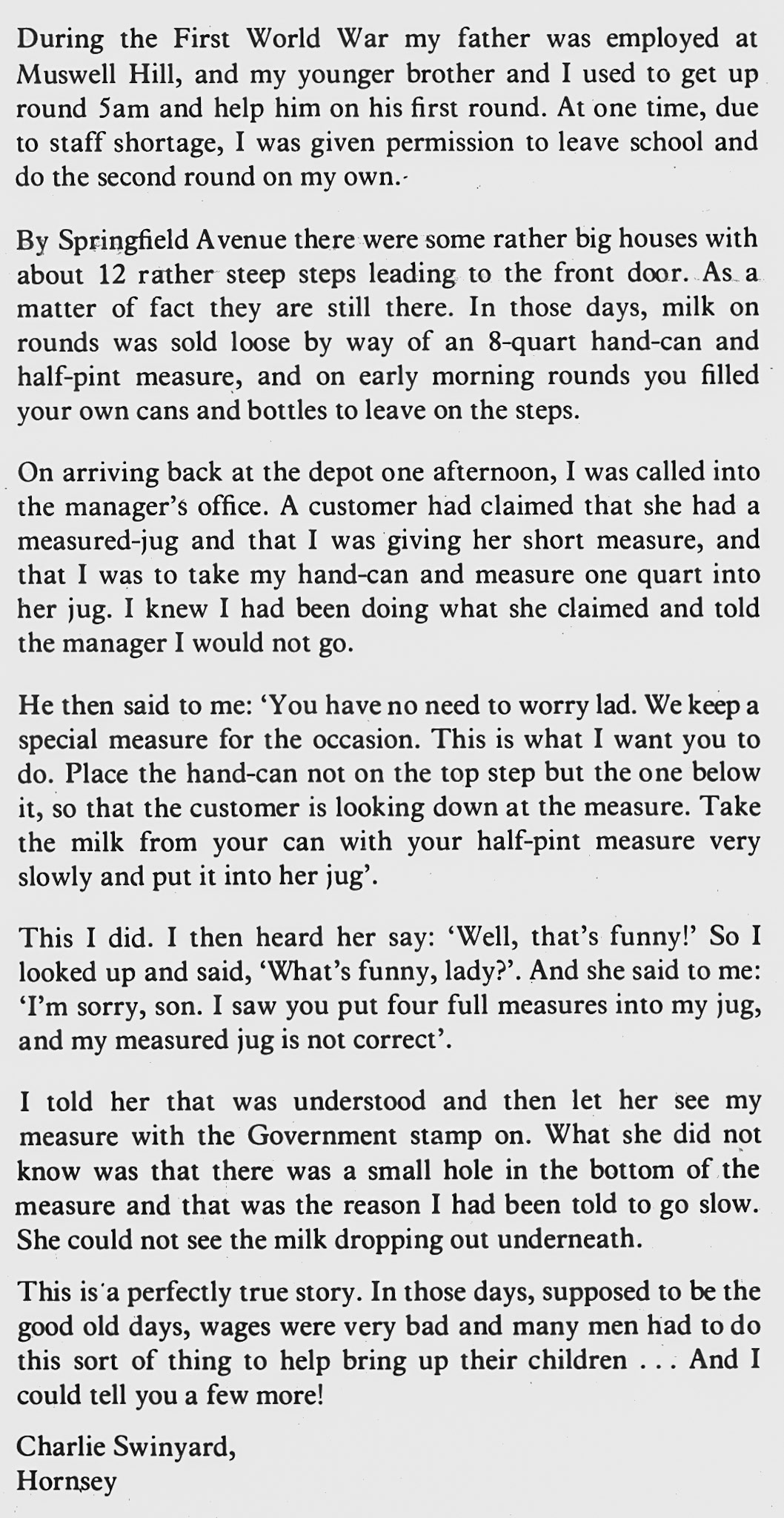 During the First World War my father was employed at Muswell Hill, and my younger brother and I used to get up round 5am and help him on his first round. At one time, due to staff shortage, I was given permission to leave school and do the second round on my own.

By Springfield Avenue there were some rather big houses with about 12 rather steep steps leading to the front door. As a matter of fact they are still there. In those days, milk on rounds was sold loose by way of an 8-quart hand-can and half-pint measure, and on early morning rounds you filled your own cans and bottles to leave on the steps.

On arriving back at the depot one afternoon, I was called into the manager's office. A customer had claimed that she had a measured-jug and that I was giving her short measure, and that I was to take my hand-can and measure one quart into her jug. I knew I had been doing what she claimed and told the manager I would not go.

He then said to me: 'You have no need to worry lad. We keep a special measure for the occasion. This is what I want you to do. Place the hand-can not on the top step but the one below it, so that the customer is looking down at the measure. Take the milk from your can with your half-pint measure very slowly and put it into her jug'.

This I did. I then heard her say: 'Well, that's funny!' So I looked up and said, 'What's funny, lady?'. And she said to me: 'I'm sorry, son. I saw you put four full measures into my jug, and my measured jug is not correct'.

I told her that was understood and then let her see my measure with the Government stamp on. What she did not know was that there was a small hole in the bottom of the measure and that was the reason I had been told to go slow. She could not see the milk dropping out underneath.

This is a perfectly true story. In those days, supposed to be the good old days, wages were very bad and many men had to do this sort of thing to help bring up their children . . . And I could tell you a few more!

Charlie Swinyard,
Hornsey